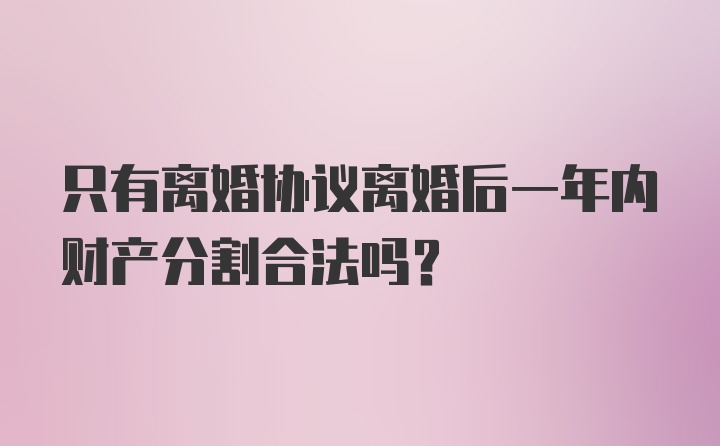 只有离婚协议离婚后一年内财产分割合法吗？